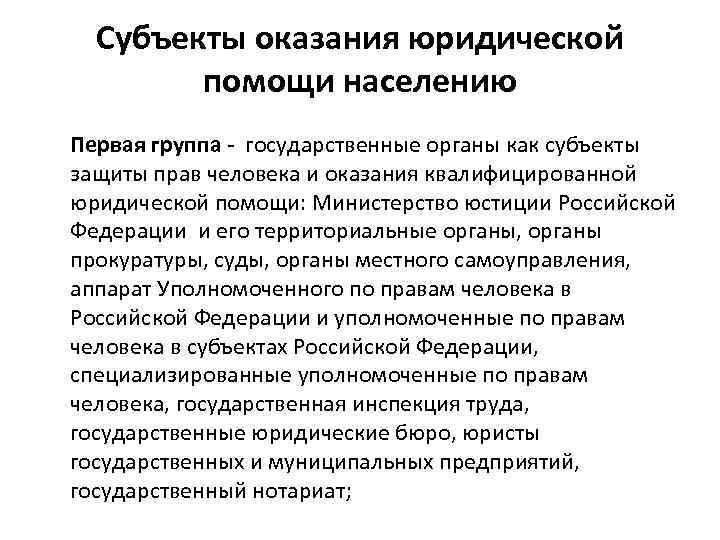 Субъекты оказания юридической помощи населению

Первая группа - государственные органы как субъекты защиты прав человека и оказания квалифицированной юридической помощи: Министерство юстиции Российской Федерации и его территориальные органы, органы прокуратуры, суды, органы местного самоуправления, аппарат Уполномоченного по правам человека в Российской Федерации и уполномоченные по правам человека в субъектах Российской Федерации, специализированные уполномоченные по правам человека, государственная инспекция труда, государственные юридические бюро, юристы государственных и муниципальных предприятий, государственный нотариат;